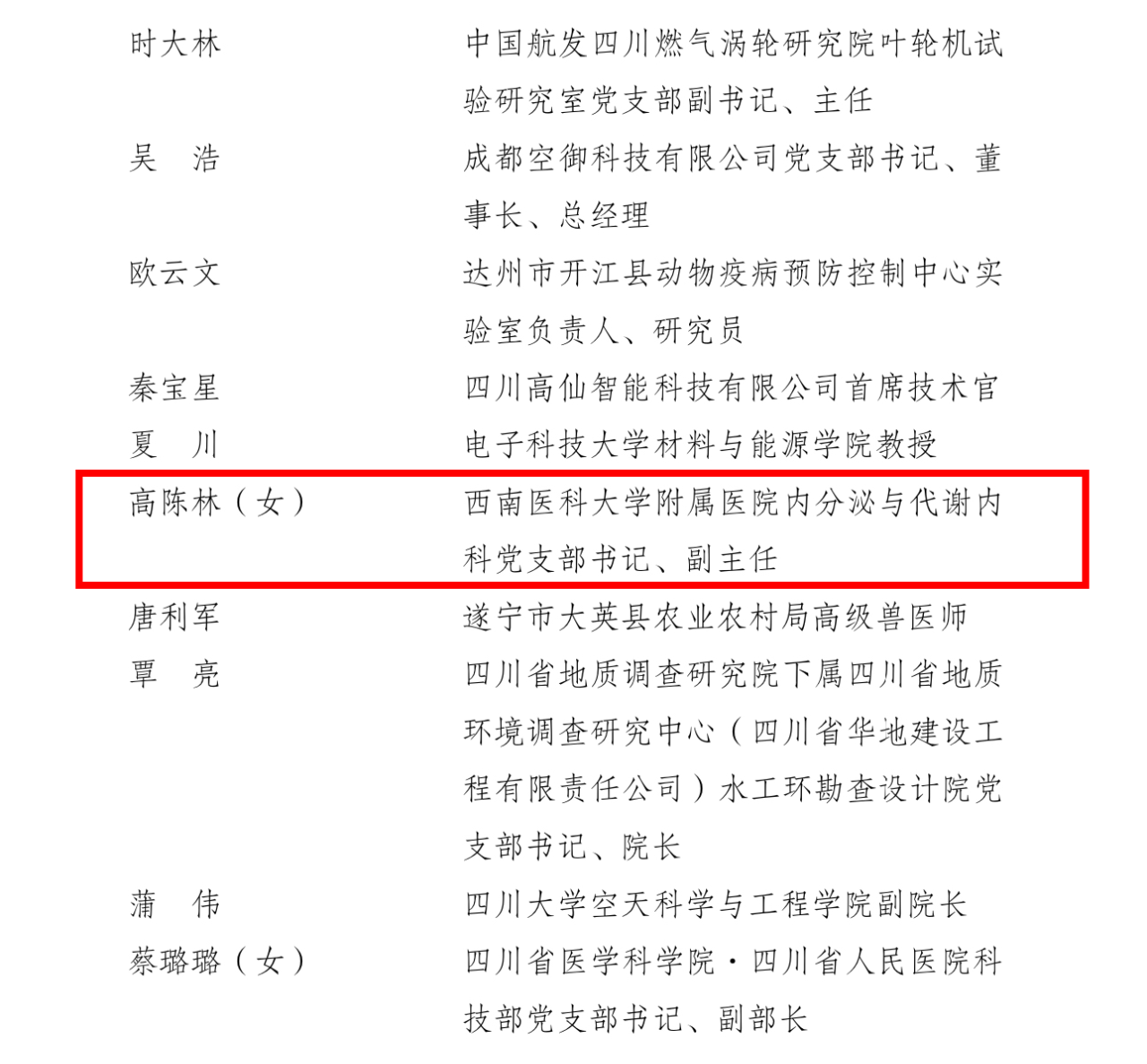 时大林　　中国航发四川燃气涡轮研究院叶轮机试验研究室党支部副书记、主任

吴　浩　　成都空御科技有限公司党支部书记、董事长、总经理

欧云文　　达州市开江县动物疫病预防控制中心实验室负责人、研究员

秦宝星　　四川高仙智能科技有限公司首席技术官

夏　川　　电子科技大学材料与能源学院教授

高陈林（女）　　西南医科大学附属医院内分泌与代谢内科党支部书记、副主任

唐利军　　遂宁市大英县农业农村局高级兽医师

覃　亮　　四川省地质调查研究院下属四川省地质环境调查研究中心（四川省华地建设工程有限责任公司）水工环勘查设计院党支部书记、院长

蒲　伟　　四川大学空天科学与工程学院副院长

蔡璐璐（女）　　四川省医学科学院·四川省人民医院科技部党支部书记、副部长